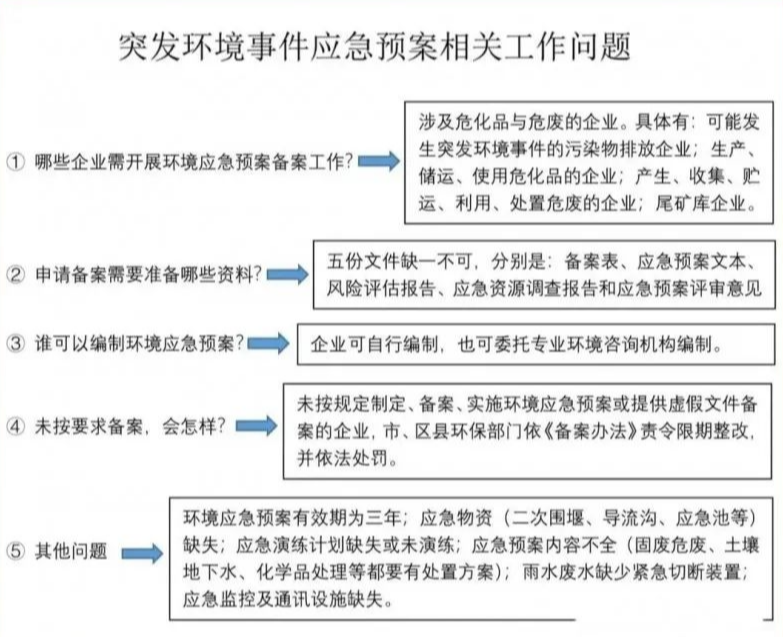 突发环境事件应急预案相关工作问题

① 哪些企业需开展环境应急预案备案工作?

涉及危化品与危废的企业。具体有：可能发生突发环境事件的污染物排放企业；生产、储运、使用危化品的企业；产生、收集、贮运、利用、处置危废的企业；尾矿库企业。

② 申请备案需要准备哪些资料?

五份文件缺一不可，分别是：备案表、应急预案文本、风险评估报告、应急资源调查报告和应急预案评审意见

③ 谁可以编制环境应急预案?

企业可自行编制，也可委托专业环境咨询机构编制。

④ 未按要求备案，会怎样?

未按规定制定、备案、实施环境应急预案或提供虚假文件备案的企业，市、区县环保部门依《备案办法》责令限期整改，并依法处罚。

⑤ 其他问题

环境应急预案有效期为三年；应急物资（二次围堰、导流沟、应急池等）缺失；应急演练计划缺失或未演练；应急预案内容不全（固废危废、土壤地下水、化学品处理等都要有处置方案）；雨水废水缺少紧急切断装置；应急监控及通讯设施缺失。